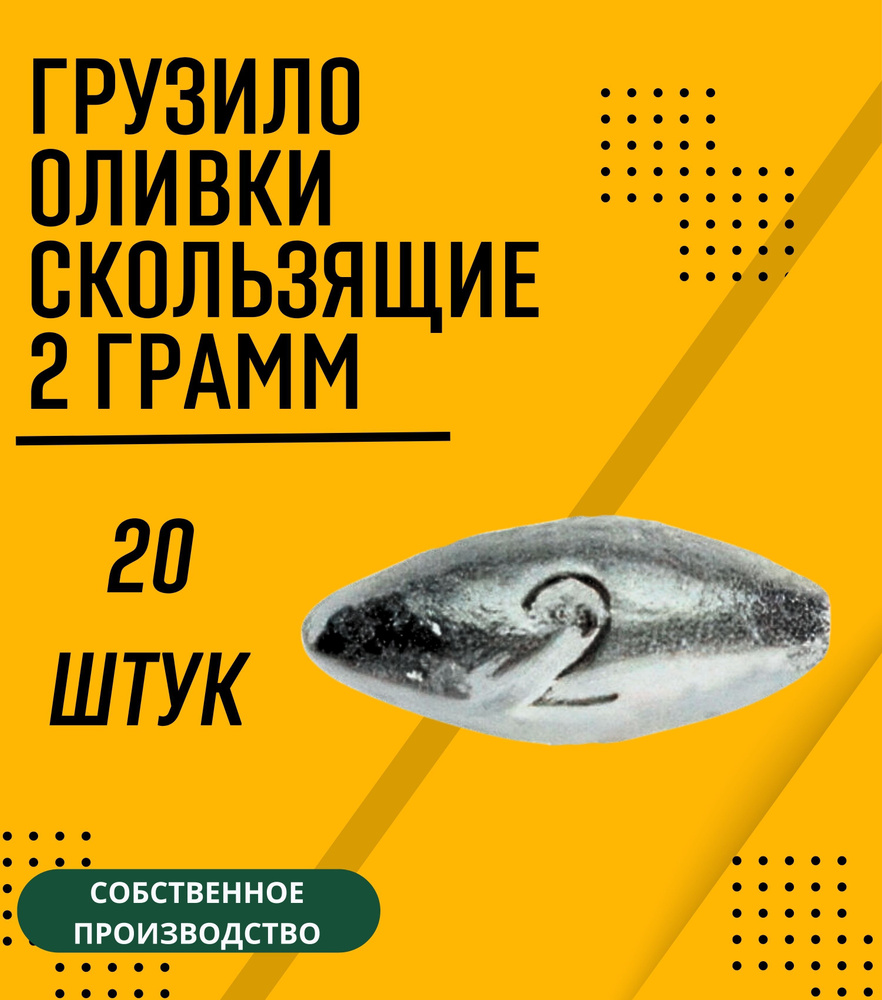 ГРУЗИЛО ОЛИВКИ СКОЛЬЗЯЩИЕ 2 ГРАММ

20 ШТУК

2

СОБСТВЕННОЕ ПРОИЗВОДСТВО